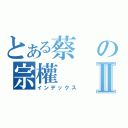 とある蔡の宗權Ⅱ
インデックス